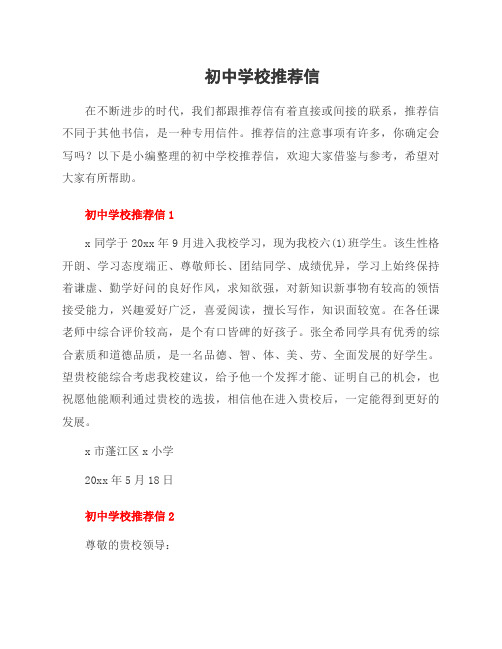 初中学校推荐信

在不断进步的时代，我们都跟推荐信有着直接或间接的联系，推荐信不同于其他书信，是一种专用信件。推荐信的注意事项有许多，你确定会写吗？以下是小编整理的初中学校推荐信，欢迎大家借鉴与参考，希望对大家有所帮助。

初中学校推荐信 1

x 同学于 20xx 年 9 月进入我校学习，现为我校六(1)班学生。该生性格开朗、学习态度端正、尊敬师长、团结同学、成绩优异，学习上始终保持着谦虚、勤学好问的良好作风，求知欲强，对新知识新事物有较高的领悟接受能力，兴趣爱好广泛，喜爱阅读，擅长写作，知识面较宽。在各任课老师中综合评价较高，是个有口皆碑的好孩子。张全希同学具有优秀的综合素质和道德品质，是一名品德、智、体、美、劳、全面发展的好学生。望贵校能综合考虑我校建议，给予他一个发挥才能、证明自己的机会，也祝愿他能顺利通过贵校的选拔，相信他在进入贵校后，一定能得到更好的发展。

x 市蓬江区 x 小学

20xx 年 5 月 18 日

初中学校推荐信 2

尊敬的贵校领导：